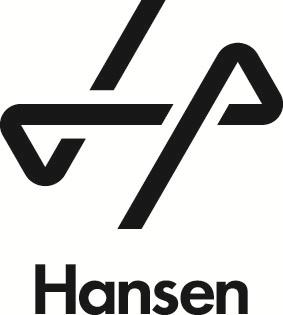 Hansen